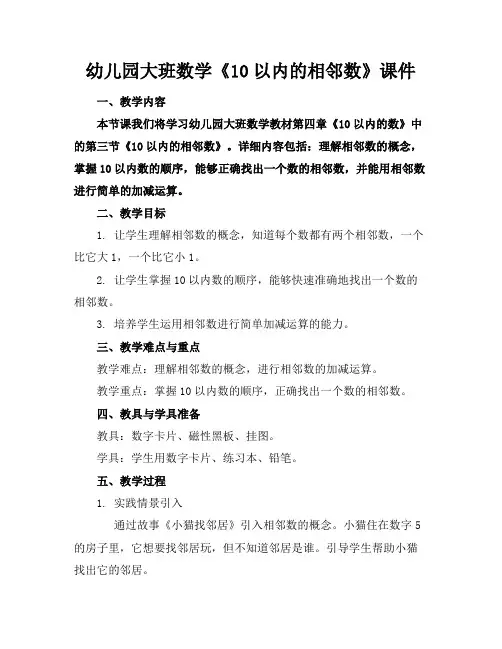 幼儿园大班数学《10 以内的相邻数》课件

一、教学内容

本节课我们将学习幼儿园大班数学教材第四章《10 以内的数》中的第三节《10 以内的相邻数》。详细内容包括：理解相邻数的概念，掌握 10 以内数的顺序，能够正确找出一个数的相邻数，并能用相邻数进行简单的加减运算。

二、教学目标

1. 让学生理解相邻数的概念，知道每个数都有两个相邻数，一个比它大 1，一个比它小 1。

2. 让学生掌握 10 以内数的顺序，能够快速准确地找出一个数的相邻数。

3. 培养学生运用相邻数进行简单加减运算的能力。

三、教学难点与重点

教学难点：理解相邻数的概念，进行相邻数的加减运算。

教学重点：掌握 10 以内数的顺序，正确找出一个数的相邻数。

四、教具与学具准备

教具：数字卡片、磁性黑板、挂图。

学具：学生用数字卡片、练习本、铅笔。

五、教学过程

1. 实践情景引入

通过故事《小猫找邻居》引入相邻数的概念。小猫住在数字 5 的房子里，它想要找邻居玩，但不知道邻居是谁。引导学生帮助小猫找出它的邻居。